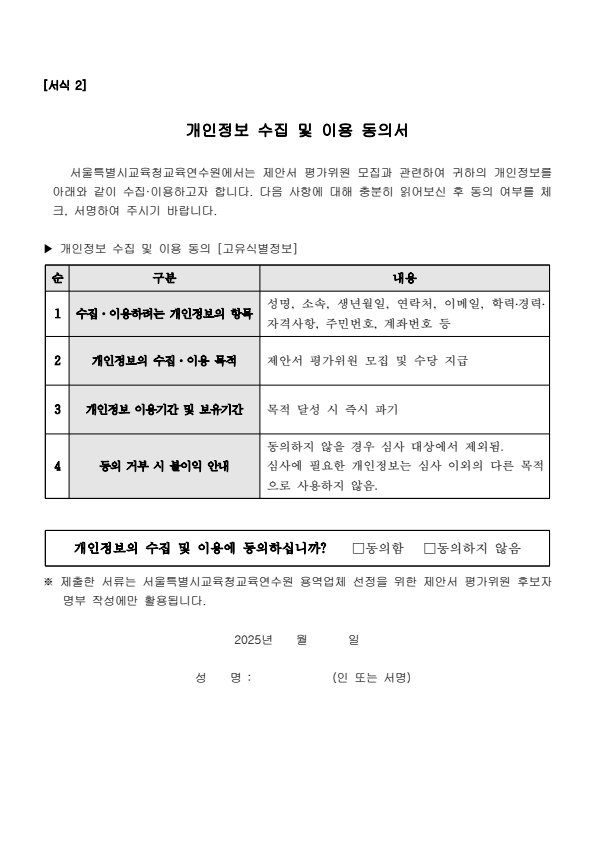 [서식 2]

개인정보 수집 및 이용 동의서

서울특별시교육청교육연수원에서는 제안서 평가위원 모집과 관련하여 귀하의 개인정보를 아래와 같이 수집·이용하고자 합니다. 다음 사항에 대해 충분히 읽어보신 후 동의 여부를 체크, 서명하여 주시기 바랍니다.

▶ 개인정보 수집 및 이용 동의 [고유식별정보]

| 순 | 구분 | 내용 |
|---|---|---|
| 1 | 수집·이용하려는 개인정보의 항목 | 성명, 소속, 생년월일, 연락처, 이메일, 학력·경력·자격사항, 주민번호, 계좌번호 등 |
| 2 | 개인정보의 수집·이용 목적 | 제안서 평가위원 모집 및 수당 지급 |
| 3 | 개인정보 이용기간 및 보유기간 | 목적 달성 시 즉시 파기 |
| 4 | 동의 거부 시 불이익 안내 | 동의하지 않을 경우 심사 대상에서 제외됨. 심사에 필요한 개인정보는 심사 이외의 다른 목적으로 사용하지 않음. |

개인정보의 수집 및 이용에 동의하십니까? □동의함 □동의하지 않음

※ 제출한 서류는 서울특별시교육청교육연수원 용역업체 선정을 위한 제안서 평가위원 후보자 명부 작성에만 활용됩니다.

2025년 월 일

성 명 : (인 또는 서명)